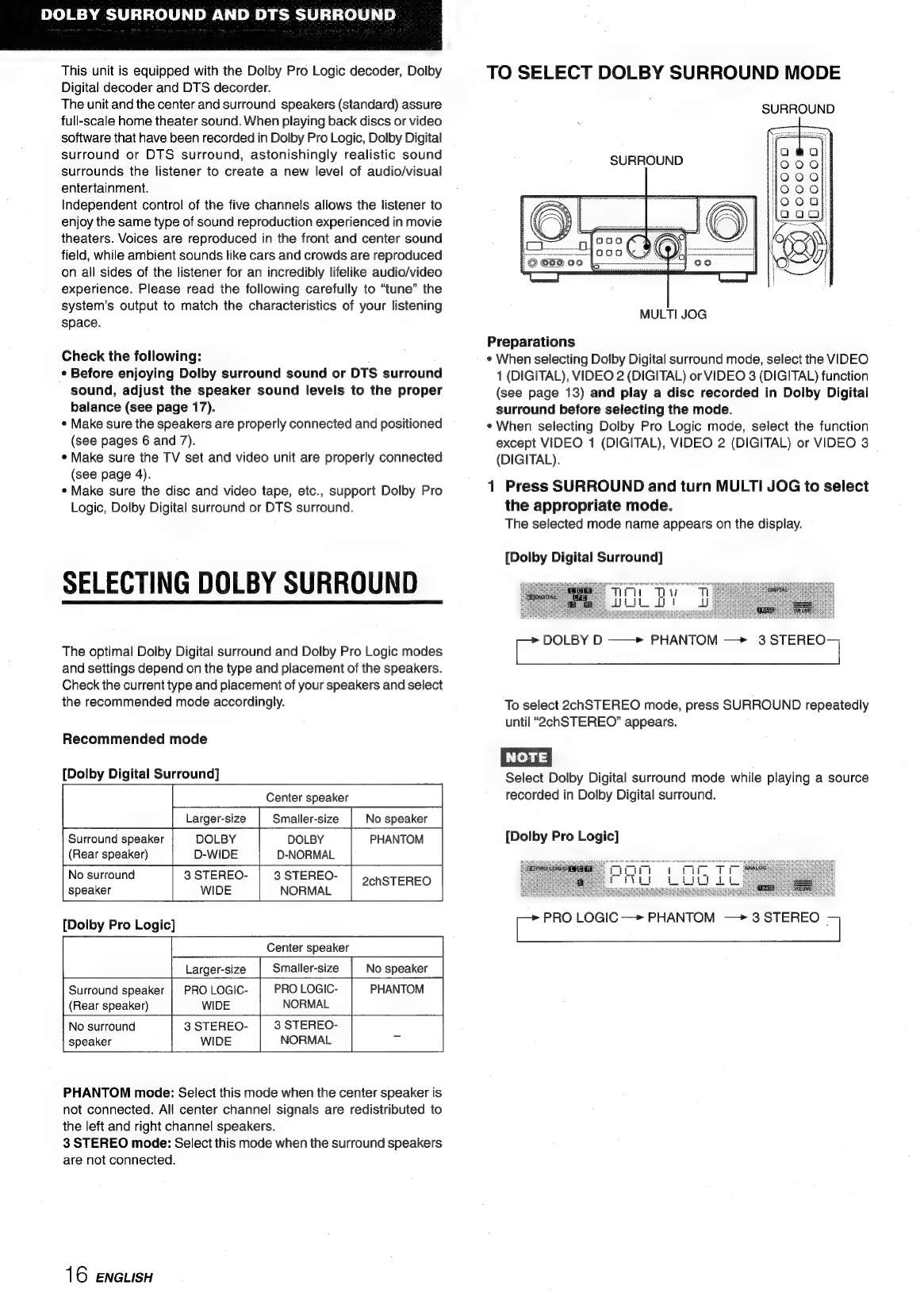 DOLBY SURROUND AND DTS SURROUND

This unit is equipped with the Dolby Pro Logic decoder, Dolby Digital decoder and DTS decorder.
The unit and the center and surround speakers (standard) assure full-scale home theater sound. When playing back discs or video software that have been recorded in Dolby Pro Logic, Dolby Digital surround or DTS surround, astonishingly realistic sound surrounds the listener to create a new level of audio/visual entertainment.
Independent control of the five channels allows the listener to enjoy the same type of sound reproduction experienced in movie theaters. Voices are reproduced in the front and center sound field, while ambient sounds like cars and crowds are reproduced on all sides of the listener for an incredibly lifelike audio/video experience. Please read the following carefully to "tune" the system's output to match the characteristics of your listening space.

Check the following:
• Before enjoying Dolby surround sound or DTS surround sound, adjust the speaker sound levels to the proper balance (see page 17).
• Make sure the speakers are properly connected and positioned (see pages 6 and 7).
• Make sure the TV set and video unit are properly connected (see page 4).
• Make sure the disc and video tape, etc., support Dolby Pro Logic, Dolby Digital surround or DTS surround.

SELECTING DOLBY SURROUND

The optimal Dolby Digital surround and Dolby Pro Logic modes and settings depend on the type and placement of the speakers. Check the current type and placement of your speakers and select the recommended mode accordingly.

Recommended mode

[Dolby Digital Surround]

| | Center speaker | | |
|---|---|---|---|
| | Larger-size | Smaller-size | No speaker |
| Surround speaker (Rear speaker) | DOLBY D-WIDE | DOLBY D-NORMAL | PHANTOM |
| No surround speaker | 3 STEREO-WIDE | 3 STEREO-NORMAL | 2chSTEREO |

[Dolby Pro Logic]

| | Center speaker | | |
|---|---|---|---|
| | Larger-size | Smaller-size | No speaker |
| Surround speaker (Rear speaker) | PRO LOGIC-WIDE | PRO LOGIC-NORMAL | PHANTOM |
| No surround speaker | 3 STEREO-WIDE | 3 STEREO-NORMAL | – |

PHANTOM mode: Select this mode when the center speaker is not connected. All center channel signals are redistributed to the left and right channel speakers.
3 STEREO mode: Select this mode when the surround speakers are not connected.

16 ENGLISH

TO SELECT DOLBY SURROUND MODE

SURROUND
SURROUND
MULTI JOG

Preparations
• When selecting Dolby Digital surround mode, select the VIDEO 1 (DIGITAL), VIDEO 2 (DIGITAL) or VIDEO 3 (DIGITAL) function (see page 13) and play a disc recorded in Dolby Digital surround before selecting the mode.
• When selecting Dolby Pro Logic mode, select the function except VIDEO 1 (DIGITAL), VIDEO 2 (DIGITAL) or VIDEO 3 (DIGITAL).

1 Press SURROUND and turn MULTI JOG to select the appropriate mode.
The selected mode name appears on the display.

[Dolby Digital Surround]

DOLBY D

→ DOLBY D → PHANTOM → 3 STEREO

To select 2chSTEREO mode, press SURROUND repeatedly until "2chSTEREO" appears.

NOTE
Select Dolby Digital surround mode while playing a source recorded in Dolby Digital surround.

[Dolby Pro Logic]

PRO LOGIC

→ PRO LOGIC → PHANTOM → 3 STEREO